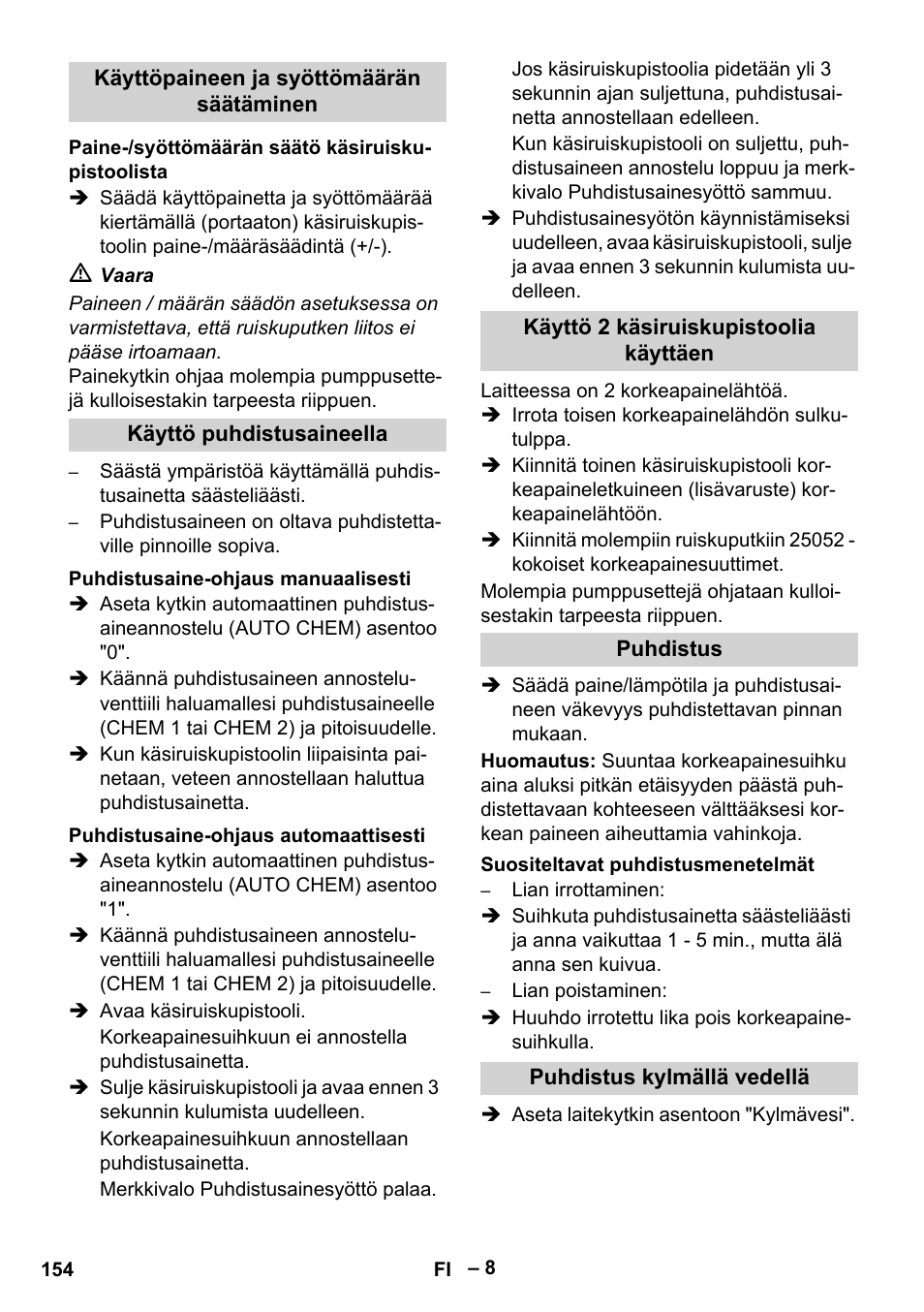 Käyttöpaineen ja syöttömäärän säätäminen

Paine-/syöttömäärän säätö käsiruiskupistoolista

➔ Säädä käyttöpainetta ja syöttömäärää kiertämällä (portaaton) käsiruiskupistoolin paine-/määräsäädintä (+/-).

⚠ Vaara

Paineen / määrän säädön asetuksessa on varmistettava, että ruiskuputken liitos ei pääse irtoamaan.

Painekytkin ohjaa molempia pumppusettejä kulloisestakin tarpeesta riippuen.

Käyttö puhdistusaineella

– Säästä ympäristöä käyttämällä puhdistusainetta säästeliäästi.

– Puhdistusaineen on oltava puhdistettaville pinnoille sopiva.

Puhdistusaine-ohjaus manuaalisesti

➔ Aseta kytkin automaattinen puhdistusaineannostelu (AUTO CHEM) asentoo "0".

➔ Käännä puhdistusaineen annosteluventtiili haluamallesi puhdistusaineelle (CHEM 1 tai CHEM 2) ja pitoisuudelle.

➔ Kun käsiruiskupistoolin liipaisinta painetaan, veteen annostellaan haluttua puhdistusainetta.

Puhdistusaine-ohjaus automaattisesti

➔ Aseta kytkin automaattinen puhdistusaineannostelu (AUTO CHEM) asentoo "1".

➔ Käännä puhdistusaineen annosteluventtiili haluamallesi puhdistusaineelle (CHEM 1 tai CHEM 2) ja pitoisuudelle.

➔ Avaa käsiruiskupistooli.
Korkeapainesuihkuun ei annostella puhdistusainetta.

➔ Sulje käsiruiskupistooli ja avaa ennen 3 sekunnin kulumista uudelleen.
Korkeapainesuihkuun annostellaan puhdistusainetta.
Merkkivalo Puhdistusainesyöttö palaa.
Jos käsiruiskupistoolia pidetään yli 3 sekunnin ajan suljettuna, puhdistusainetta annostellaan edelleen.
Kun käsiruiskupistooli on suljettu, puhdistusaineen annostelu loppuu ja merkkivalo Puhdistusainesyöttö sammuu.

➔ Puhdistusainesyötön käynnistämiseksi uudelleen, avaa käsiruiskupistooli, sulje ja avaa ennen 3 sekunnin kulumista uudelleen.

Käyttö 2 käsiruiskupistoolia käyttäen

Laitteessa on 2 korkeapainelähtöä.

➔ Irrota toisen korkeapainelähdön sulkutulppa.

➔ Kiinnitä toinen käsiruiskupistooli korkeapaineletkuineen (lisävaruste) korkeapainelähtöön.

➔ Kiinnitä molempiin ruiskuputkiin 25052 -kokoiset korkeapainesuuttimet.

Molempia pumppusettejä ohjataan kulloisestakin tarpeesta riippuen.

Puhdistus

➔ Säädä paine/lämpötila ja puhdistusaineen väkevyys puhdistettavan pinnan mukaan.

Huomautus: Suuntaa korkeapainesuihku aina aluksi pitkän etäisyyden päästä puhdistettavaan kohteeseen välttääksesi korkean paineen aiheuttamia vahinkoja.

Suositeltavat puhdistusmenetelmät

– Lian irrottaminen:

➔ Suihkuta puhdistusainetta säästeliäästi ja anna vaikuttaa 1 - 5 min., mutta älä anna sen kuivua.

– Lian poistaminen:

➔ Huuhdo irrotettu lika pois korkeapainesuihkulla.

Puhdistus kylmällä vedellä

➔ Aseta laitekytkin asentoon "Kylmävesi".

154 FI – 8